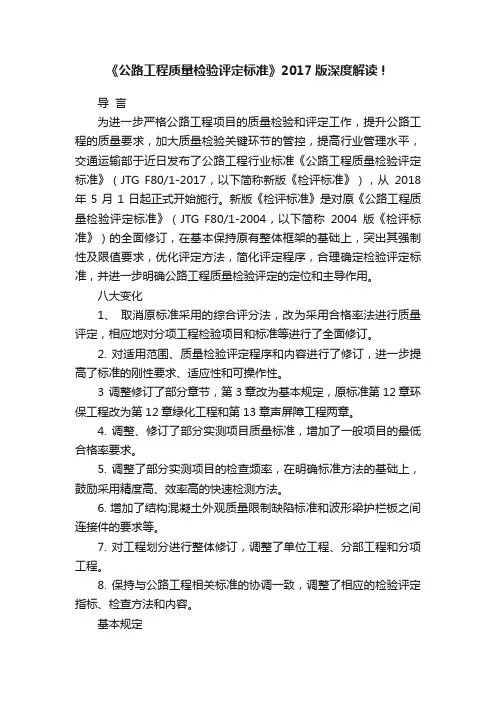 《公路工程质量检验评定标准》2017 版深度解读！

导 言

为进一步严格公路工程项目的质量检验和评定工作，提升公路工程的质量要求，加大质量检验关键环节的管控，提高行业管理水平，交通运输部于近日发布了公路工程行业标准《公路工程质量检验评定标准》（JTG F80/1-2017，以下简称新版《检评标准》），从 2018 年 5 月 1 日起正式开始施行。新版《检评标准》是对原《公路工程质量检验评定标准》（JTG F80/1-2004，以下简称 2004 版《检评标准》）的全面修订，在基本保持原有整体框架的基础上，突出其强制性及限值要求，优化评定方法，简化评定程序，合理确定检验评定标准，并进一步明确公路工程质量检验评定的定位和主导作用。

八大变化

1、 取消原标准采用的综合评分法，改为采用合格率法进行质量评定，相应地对分项工程检验项目和标准等进行了全面修订。

2. 对适用范围、质量检验评定程序和内容进行了修订，进一步提高了标准的刚性要求、适应性和可操作性。

3 调整修订了部分章节，第 3 章改为基本规定，原标准第 12 章环保工程改为第 12 章绿化工程和第 13 章声屏障工程两章。

4. 调整、修订了部分实测项目质量标准，增加了一般项目的最低合格率要求。

5. 调整了部分实测项目的检查频率，在明确标准方法的基础上，鼓励采用精度高、效率高的快速检测方法。

6. 增加了结构混凝土外观质量限制缺陷标准和波形梁护栏板之间连接件的要求等。

7. 对工程划分进行整体修订，调整了单位工程、分部工程和分项工程。

8. 保持与公路工程相关标准的协调一致，调整了相应的检验评定指标、检查方法和内容。

基本规定